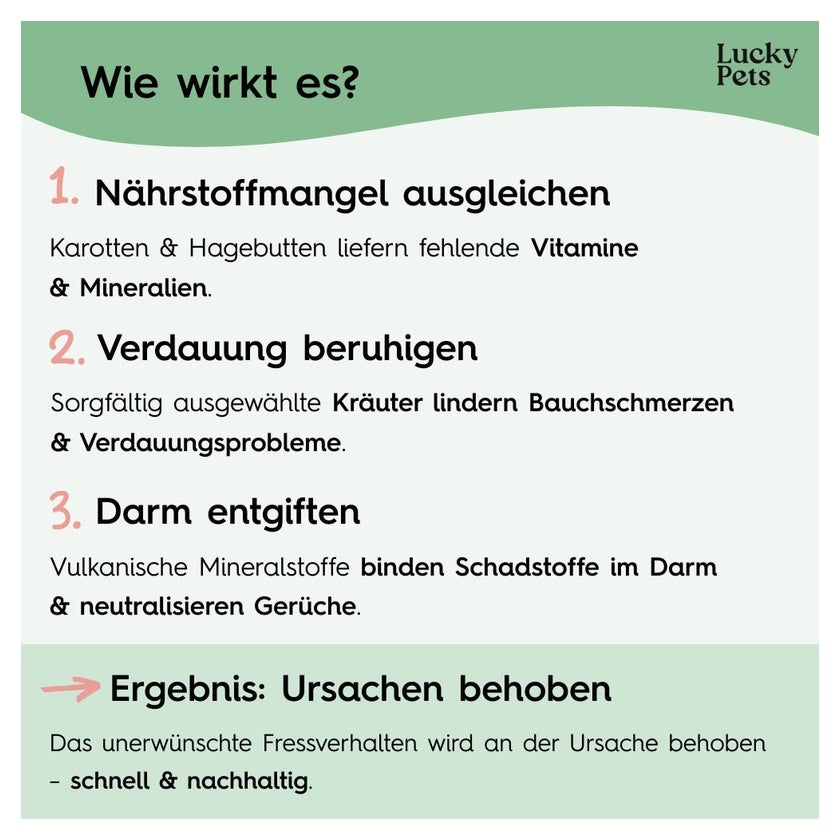 Wie wirkt es?

Lucky Pets

1. Nährstoffmangel ausgleichen

Karotten & Hagebutten liefern fehlende Vitamine & Mineralien.

2. Verdauung beruhigen

Sorgfältig ausgewählte Kräuter lindern Bauchschmerzen & Verdauungsprobleme.

3. Darm entgiften

Vulkanische Mineralstoffe binden Schadstoffe im Darm & neutralisieren Gerüche.

Ergebnis: Ursachen behoben

Das unerwünschte Fressverhalten wird an der Ursache behoben – schnell & nachhaltig.